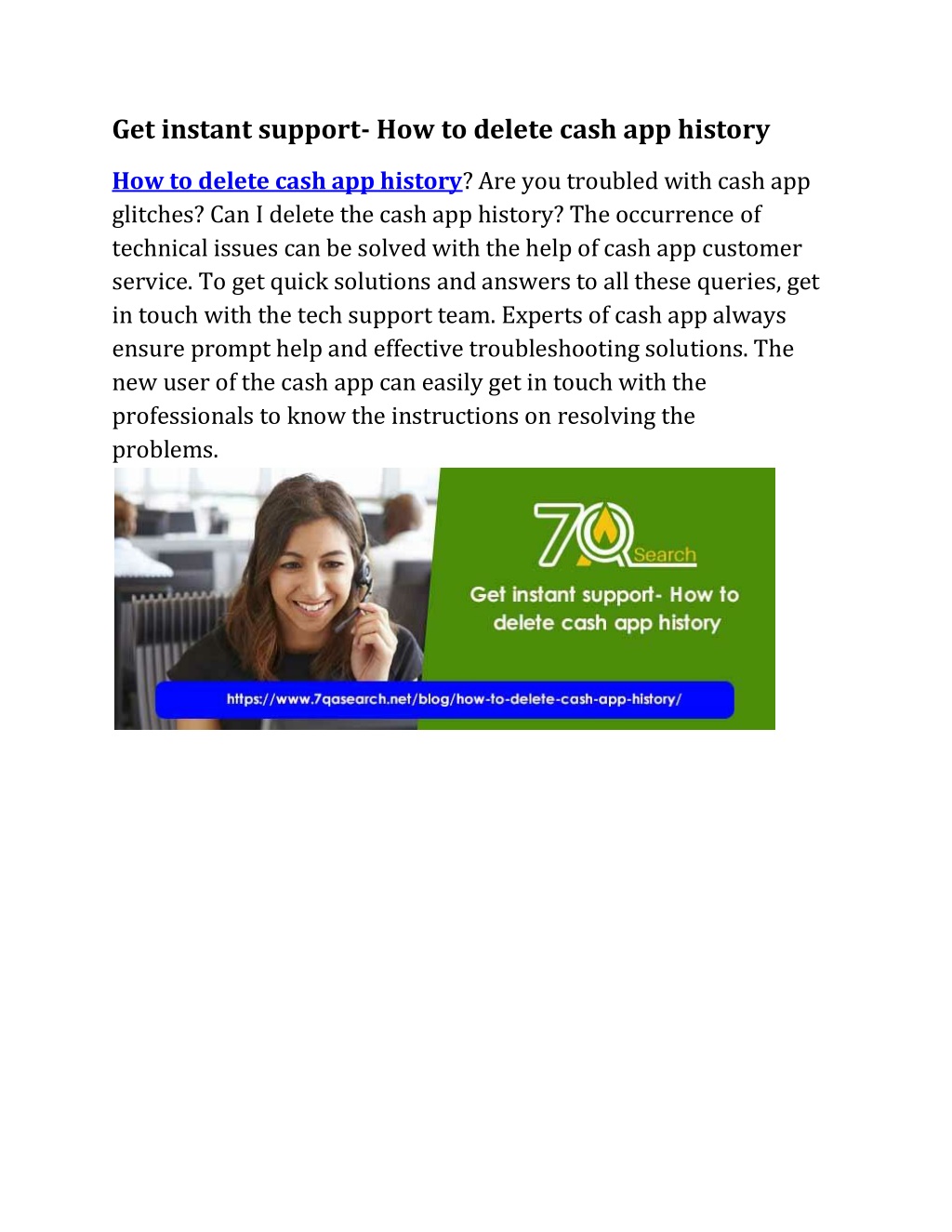 Get instant support- How to delete cash app history

How to delete cash app history? Are you troubled with cash app glitches? Can I delete the cash app history? The occurrence of technical issues can be solved with the help of cash app customer service. To get quick solutions and answers to all these queries, get in touch with the tech support team. Experts of cash app always ensure prompt help and effective troubleshooting solutions. The new user of the cash app can easily get in touch with the professionals to know the instructions on resolving the problems.

7Q Search

Get instant support- How to delete cash app history

https://www.7qasearch.net/blog/how-to-delete-cash-app-history/